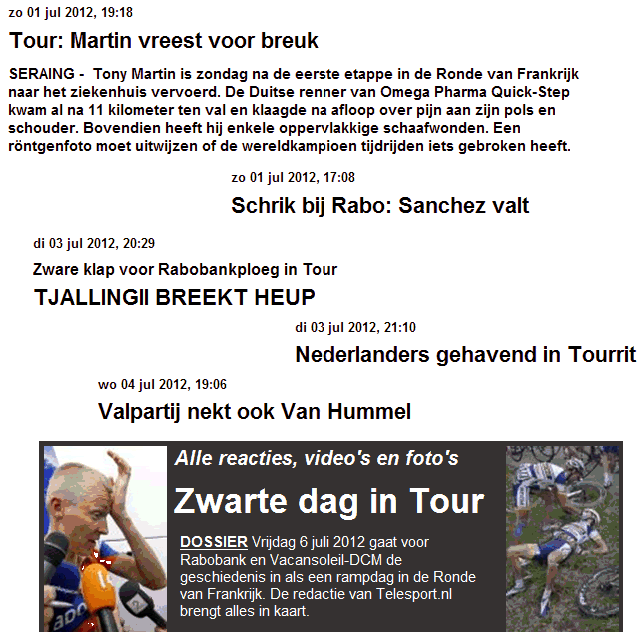 zo 01 jul 2012, 19:18

Tour: Martin vreest voor breuk

SERAING - Tony Martin is zondag na de eerste etappe in de Ronde van Frankrijk naar het ziekenhuis vervoerd. De Duitse renner van Omega Pharma Quick-Step kwam al na 11 kilometer ten val en klaagde na afloop over pijn aan zijn pols en schouder. Bovendien heeft hij enkele oppervlakkige schaafwonden. Een röntgenfoto moet uitwijzen of de wereldkampioen tijdrijden iets gebroken heeft.

zo 01 jul 2012, 17:08

Schrik bij Rabo: Sanchez valt

di 03 jul 2012, 20:29

Zware klap voor Rabobankploeg in Tour

TJALLINGII BREEKT HEUP

di 03 jul 2012, 21:10

Nederlanders gehavend in Tourrit

wo 04 jul 2012, 19:06

Valpartij nekt ook Van Hummel

Alle reacties, video's en foto's

Zwarte dag in Tour

DOSSIER Vrijdag 6 juli 2012 gaat voor Rabobank en Vacansoleil-DCM de geschiedenis in als een rampdag in de Ronde van Frankrijk. De redactie van Telesport.nl brengt alles in kaart.